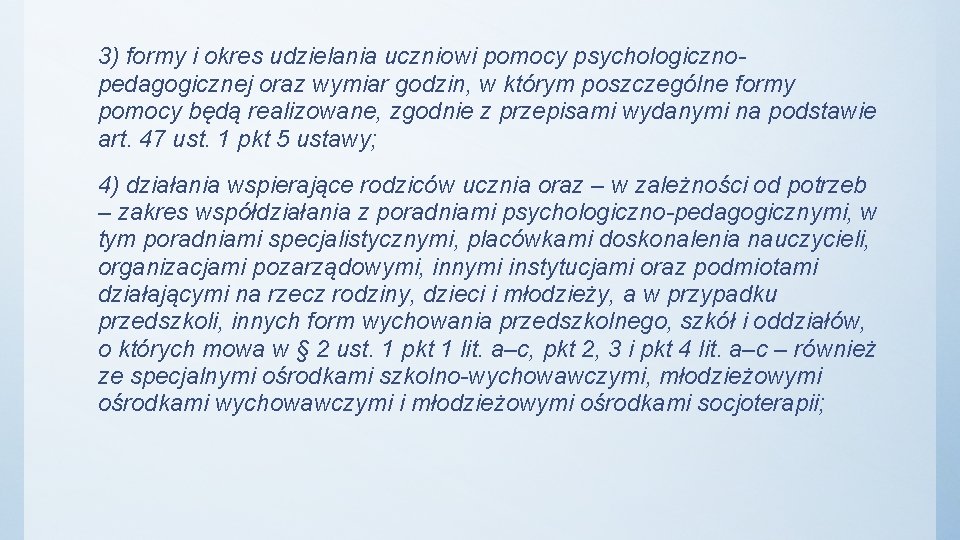 3) formy i okres udzielania uczniowi pomocy psychologiczno-pedagogicznej oraz wymiar godzin, w którym poszczególne formy pomocy będą realizowane, zgodnie z przepisami wydanymi na podstawie art. 47 ust. 1 pkt 5 ustawy;

4) działania wspierające rodziców ucznia oraz – w zależności od potrzeb – zakres współdziałania z poradniami psychologiczno-pedagogicznymi, w tym poradniami specjalistycznymi, placówkami doskonalenia nauczycieli, organizacjami pozarządowymi, innymi instytucjami oraz podmiotami działającymi na rzecz rodziny, dzieci i młodzieży, a w przypadku przedszkoli, innych form wychowania przedszkolnego, szkół i oddziałów, o których mowa w § 2 ust. 1 pkt 1 lit. a–c, pkt 2, 3 i pkt 4 lit. a–c – również ze specjalnymi ośrodkami szkolno-wychowawczymi, młodzieżowymi ośrodkami wychowawczymi i młodzieżowymi ośrodkami socjoterapii;